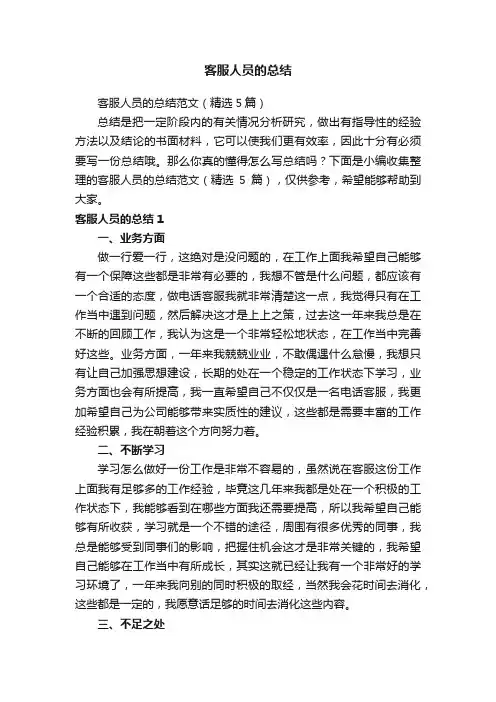 客服人员的总结

客服人员的总结范文（精选 5 篇）

总结是把一定阶段内的有关情况分析研究，做出有指导性的经验方法以及结论的书面材料，它可以使我们更有效率，因此十分有必须要写一份总结哦。那么你真的懂得怎么写总结吗？下面是小编收集整理的客服人员的总结范文（精选 5 篇），仅供参考，希望能够帮助到大家。

客服人员的总结 1

一、业务方面

做一行爱一行，这绝对是没问题的，在工作上面我希望自己能够有一个保障这些都是非常有必要的，我想不管是什么问题，都应该有一个合适的态度，做电话客服我就非常清楚这一点，我觉得只有在工作当中遇到问题，然后解决这才是上上之策，过去这一年来我总是在不断的回顾工作，我认为这是一个非常轻松地状态，在工作当中完善好这些。业务方面，一年来我兢兢业业，不敢偶遇什么怠慢，我想只有让自己加强思想建设，长期的处在一个稳定的工作状态下学习，业务方面也会有所提高，我一直希望自己不仅仅是一名电话客服，我更加希望自己为公司能够带来实质性的建议，这些都是需要丰富的工作经验积累，我在朝着这个方向努力着。

二、不断学习

学习怎么做好一份工作是非常不容易的，虽然说在客服这份工作上面我有足够多的工作经验，毕竟这几年来我都是处在一个积极的工作状态下，我能够看到在哪些方面我还需要提高，所以我希望自己能够有所收获，学习就是一个不错的途径，周围有很多优秀的同事，我总是能够受到同事们的影响，把握住机会这才是非常关键的，我希望自己能够在工作当中有所成长，其实这就已经让我有一个非常好的学习环境了，一年来我向别的同时积极的取经，当然我会花时间去消化，这些都是一定的，我愿意话足够的时间去消化这些内容。

三、不足之处